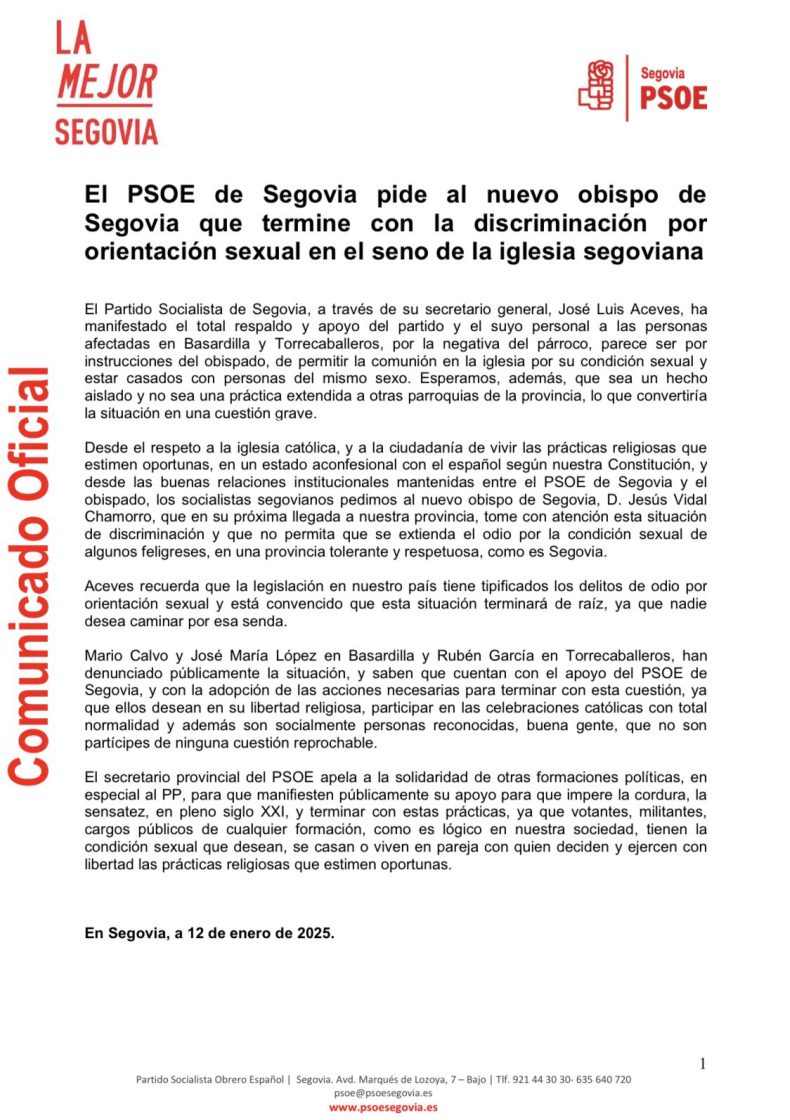 LA
MEJOR
SEGOVIA

Segovia
PSOE

Comunicado Oficial

El PSOE de Segovia pide al nuevo obispo de Segovia que termine con la discriminación por orientación sexual en el seno de la iglesia segoviana

El Partido Socialista de Segovia, a través de su secretario general, José Luis Aceves, ha manifestado el total respaldo y apoyo del partido y el suyo personal a las personas afectadas en Basardilla y Torrecaballeros, por la negativa del párroco, parece ser por instrucciones del obispado, de permitir la comunión en la iglesia por su condición sexual y estar casados con personas del mismo sexo. Esperamos, además, que sea un hecho aislado y no sea una práctica extendida a otras parroquias de la provincia, lo que convertiría la situación en una cuestión grave.

Desde el respeto a la iglesia católica, y a la ciudadanía de vivir las prácticas religiosas que estimen oportunas, en un estado aconfesional con el español según nuestra Constitución, y desde las buenas relaciones institucionales mantenidas entre el PSOE de Segovia y el obispado, los socialistas segovianos pedimos al nuevo obispo de Segovia, D. Jesús Vidal Chamorro, que en su próxima llegada a nuestra provincia, tome con atención esta situación de discriminación y que no permita que se extienda el odio por la condición sexual de algunos feligreses, en una provincia tolerante y respetuosa, como es Segovia.

Aceves recuerda que la legislación en nuestro país tiene tipificados los delitos de odio por orientación sexual y está convencido que esta situación terminará de raíz, ya que nadie desea caminar por esa senda.

Mario Calvo y José María López en Basardilla y Rubén García en Torrecaballeros, han denunciado públicamente la situación, y saben que cuentan con el apoyo del PSOE de Segovia, y con la adopción de las acciones necesarias para terminar con esta cuestión, ya que ellos desean en su libertad religiosa, participar en las celebraciones católicas con total normalidad y además son socialmente personas reconocidas, buena gente, que no son partícipes de ninguna cuestión reprochable.

El secretario provincial del PSOE apela a la solidaridad de otras formaciones políticas, en especial al PP, para que manifiesten públicamente su apoyo para que impere la cordura, la sensatez, en pleno siglo XXI, y terminar con estas prácticas, ya que votantes, militantes, cargos públicos de cualquier formación, como es lógico en nuestra sociedad, tienen la condición sexual que desean, se casan o viven en pareja con quien deciden y ejercen con libertad las prácticas religiosas que estimen oportunas.

En Segovia, a 12 de enero de 2025.

1

Partido Socialista Obrero Español | Segovia. Avd. Marqués de Lozoya, 7 – Bajo | Tlf. 921 44 30 30- 635 640 720
psoe@psoesegovia.es
www.psoesegovia.es